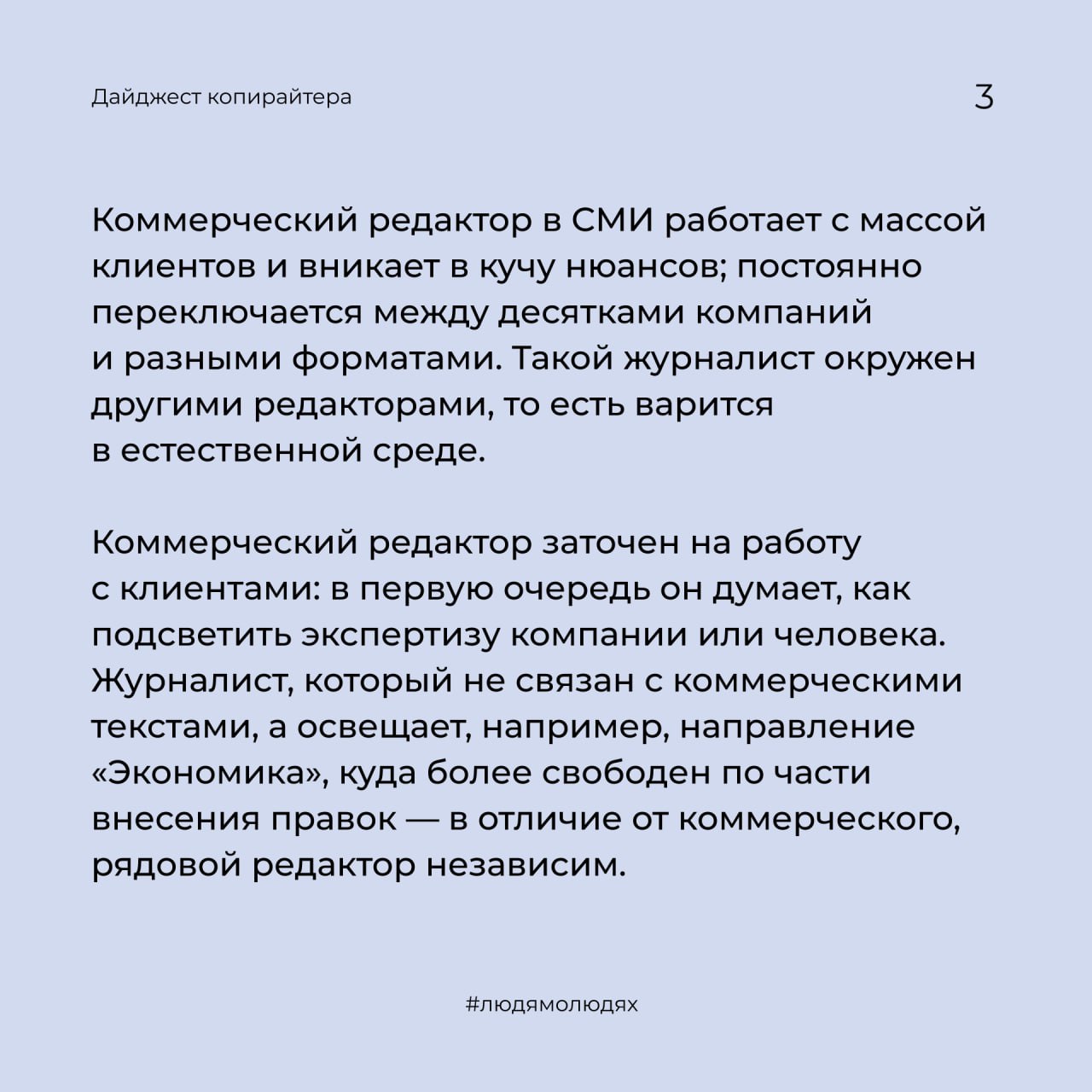 Дайджест копирайтера

3

Коммерческий редактор в СМИ работает с массой клиентов и вникает в кучу нюансов; постоянно переключается между десятками компаний и разными форматами. Такой журналист окружен другими редакторами, то есть варится в естественной среде.

Коммерческий редактор заточен на работу с клиентами: в первую очередь он думает, как подсветить экспертизу компании или человека. Журналист, который не связан с коммерческими текстами, а освещает, например, направление «Экономика», куда более свободен по части внесения правок — в отличие от коммерческого, рядовой редактор независим.

#людямолюдях